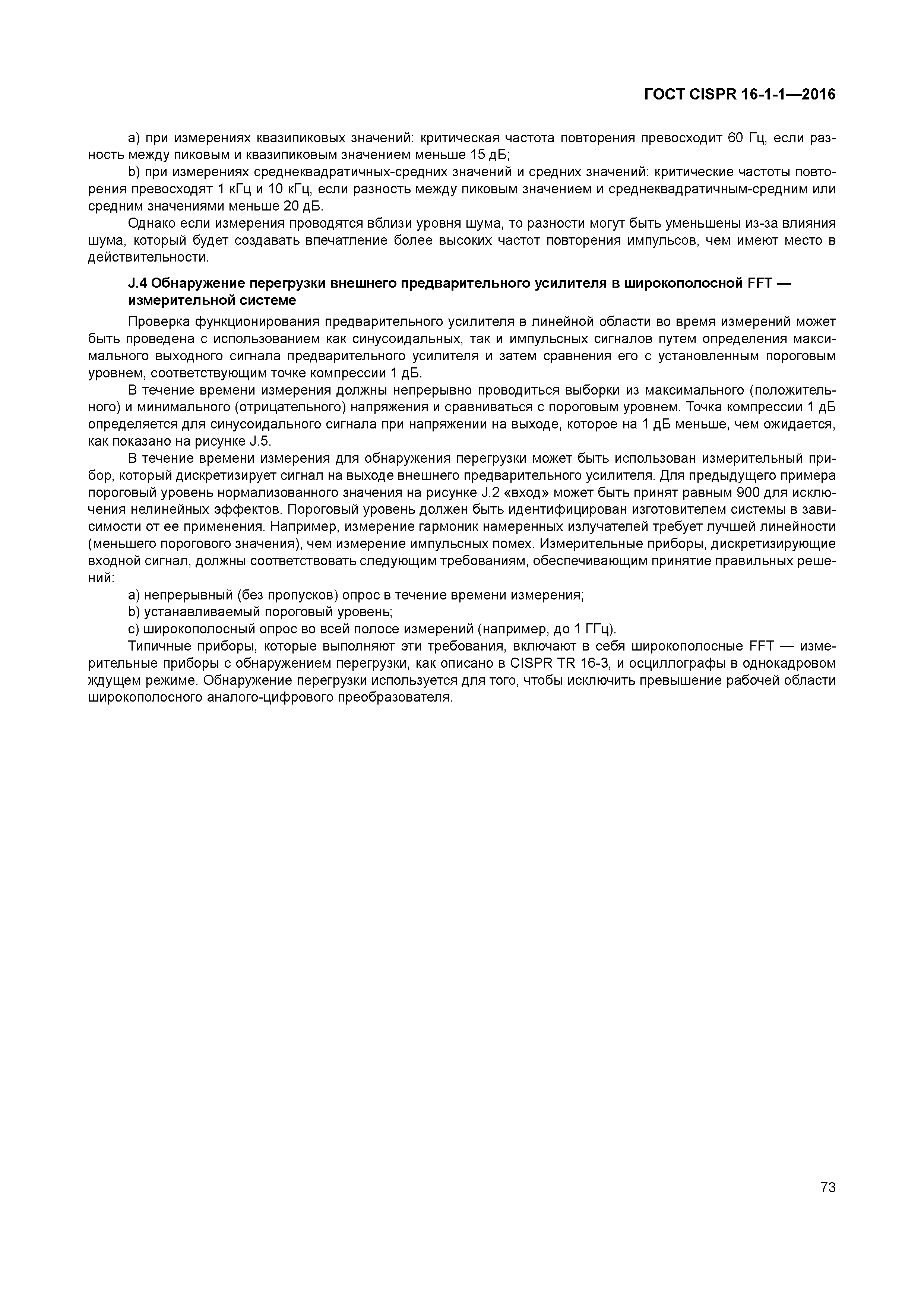 ГОСТ CISPR 16-1-1—2016

a) при измерениях квазипиковых значений: критическая частота повторения превосходит 60 Гц, если разность между пиковым и квазипиковым значением меньше 15 дБ;

b) при измерениях среднеквадратичных-средних значений и средних значений: критические частоты повторения превосходят 1 кГц и 10 кГц, если разность между пиковым значением и среднеквадратичным-средним или средним значениями меньше 20 дБ.

Однако если измерения проводятся вблизи уровня шума, то разности могут быть уменьшены из-за влияния шума, который будет создавать впечатление более высоких частот повторения импульсов, чем имеют место в действительности.

J.4 Обнаружение перегрузки внешнего предварительного усилителя в широкополосной FFT — измерительной системе

Проверка функционирования предварительного усилителя в линейной области во время измерений может быть проведена с использованием как синусоидальных, так и импульсных сигналов путем определения максимального выходного сигнала предварительного усилителя и затем сравнения его с установленным пороговым уровнем, соответствующим точке компрессии 1 дБ.

В течение времени измерения должны непрерывно проводиться выборки из максимального (положительного) и минимального (отрицательного) напряжения и сравниваться с пороговым уровнем. Точка компрессии 1 дБ определяется для синусоидального сигнала при напряжении на выходе, которое на 1 дБ меньше, чем ожидается, как показано на рисунке J.5.

В течение времени измерения для обнаружения перегрузки может быть использован измерительный прибор, который дискретизирует сигнал на выходе внешнего предварительного усилителя. Для предыдущего примера пороговый уровень нормализованного значения на рисунке J.2 «вход» может быть принят равным 900 для исключения нелинейных эффектов. Пороговый уровень должен быть идентифицирован изготовителем системы в зависимости от ее применения. Например, измерение гармоник намеренных излучателей требует лучшей линейности (меньшего порогового значения), чем измерение импульсных помех. Измерительные приборы, дискретизирующие входной сигнал, должны соответствовать следующим требованиям, обеспечивающим принятие правильных решений:

a) непрерывный (без пропусков) опрос в течение времени измерения;

b) устанавливаемый пороговый уровень;

c) широкополосный опрос во всей полосе измерений (например, до 1 ГГц).

Типичные приборы, которые выполняют эти требования, включают в себя широкополосные FFT — измерительные приборы с обнаружением перегрузки, как описано в CISPR TR 16-3, и осциллографы в однокадровом ждущем режиме. Обнаружение перегрузки используется для того, чтобы исключить превышение рабочей области широкополосного аналого-цифрового преобразователя.

73